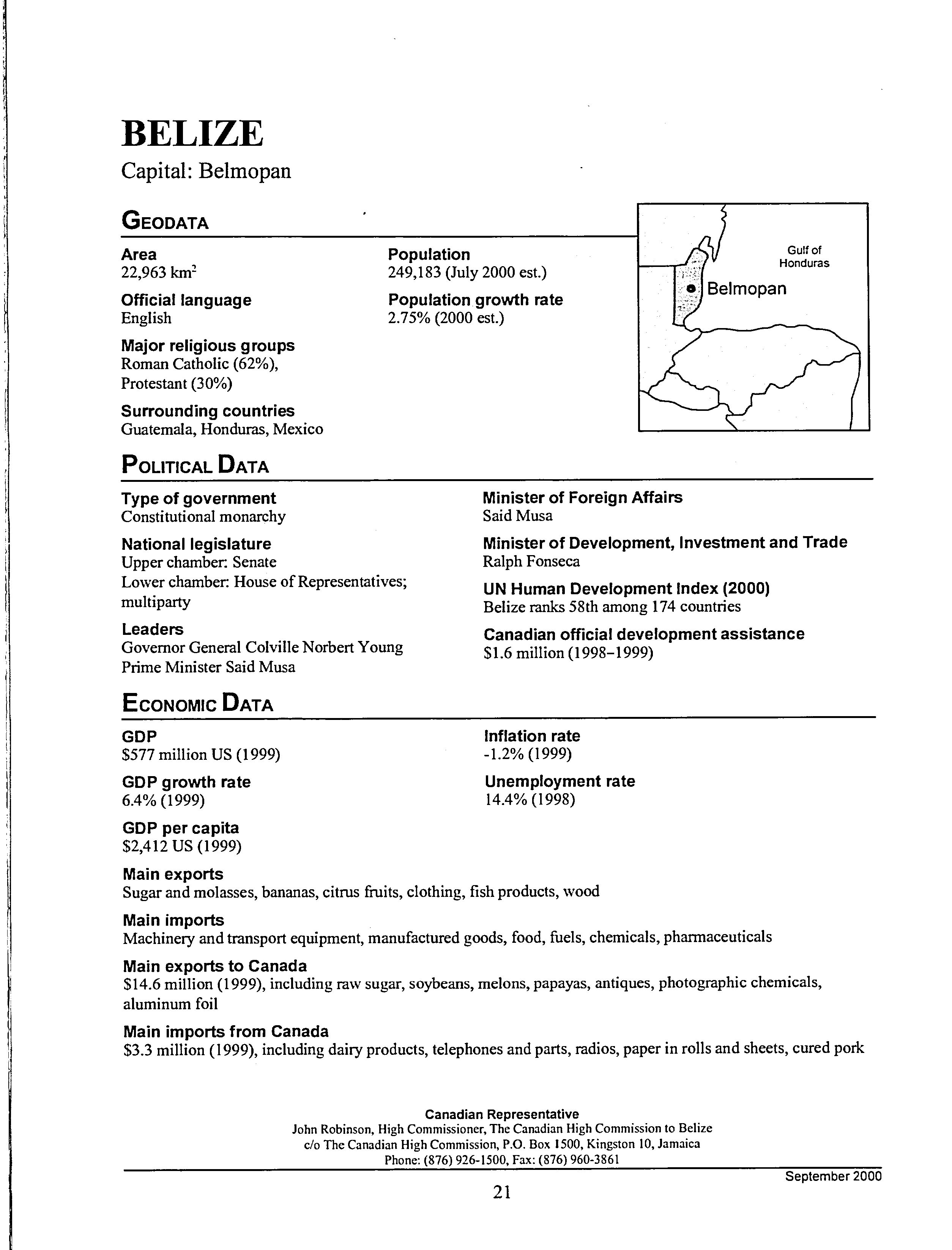 BELIZE
Capital: Belmopan

GEODATA

Area
22,963 km$^2$

Official language
English

Major religious groups
Roman Catholic (62%), Protestant (30%)

Surrounding countries
Guatemala, Honduras, Mexico

Population
249,183 (July 2000 est.)

Population growth rate
2.75% (2000 est.)

Gulf of Honduras

Belmopan

POLITICAL DATA

Type of government
Constitutional monarchy

National legislature
Upper chamber: Senate
Lower chamber: House of Representatives; multiparty

Leaders
Governor General Colville Norbert Young
Prime Minister Said Musa

Minister of Foreign Affairs
Said Musa

Minister of Development, Investment and Trade
Ralph Fonseca

UN Human Development Index (2000)
Belize ranks 58th among 174 countries

Canadian official development assistance
$1.6 million (1998–1999)

ECONOMIC DATA

GDP
$577 million US (1999)

GDP growth rate
6.4% (1999)

GDP per capita
$2,412 US (1999)

Inflation rate
-1.2% (1999)

Unemployment rate
14.4% (1998)

Main exports
Sugar and molasses, bananas, citrus fruits, clothing, fish products, wood

Main imports
Machinery and transport equipment, manufactured goods, food, fuels, chemicals, pharmaceuticals

Main exports to Canada
$14.6 million (1999), including raw sugar, soybeans, melons, papayas, antiques, photographic chemicals, aluminum foil

Main imports from Canada
$3.3 million (1999), including dairy products, telephones and parts, radios, paper in rolls and sheets, cured pork

Canadian Representative
John Robinson, High Commissioner, The Canadian High Commission to Belize
c/o The Canadian High Commission, P.O. Box 1500, Kingston 10, Jamaica
Phone: (876) 926-1500, Fax: (876) 960-3861

September 2000

21